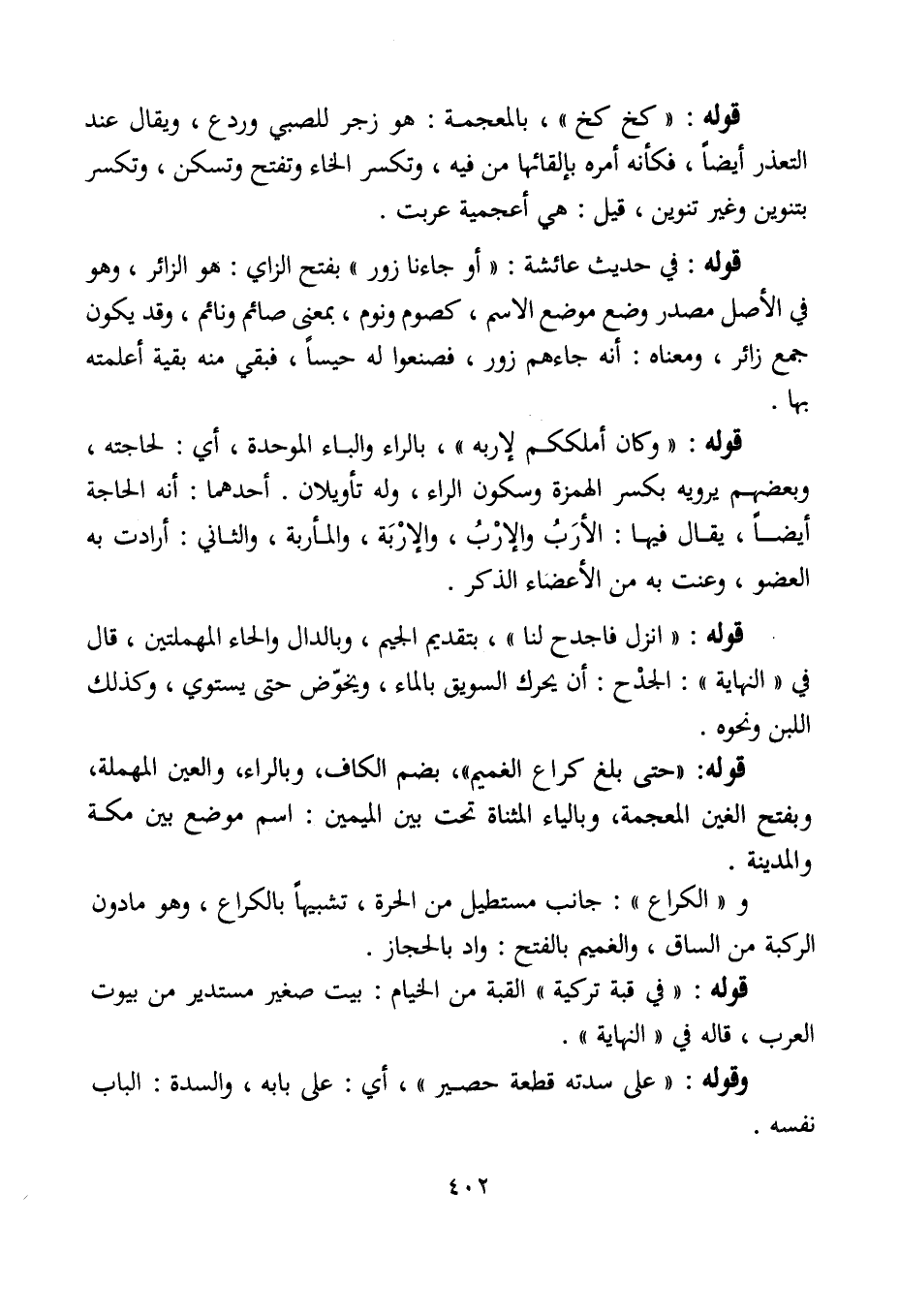 قوله : « كخ كخ » ، بالمعجمة : هو زجر للصبي وردع ، ويقال عند التعذر أيضاً ، فكأنه أمره بإلقائها من فيه ، وتكسر الخاء وتفتح وتسكن ، وتكسر بتنوين وغير تنوين ، قيل : هي أعجمية عربت .

قوله : في حديث عائشة : « أو جاءنا زور » بفتح الزاي : هو الزائر ، وهو في الأصل مصدر وضع موضع الاسم ، كصوم ونوم ، بمعنى صائم ونائم ، وقد يكون جمع زائر ، ومعناه : أنه جاءهم زور ، فصنعوا له حيساً ، فبقي منه بقية أعلمته بها .

قوله : « وكان أملككم لإربه » ، بالراء والباء الموحدة ، أي : لحاجته ، وبعضهم يرويه بكسر الهمزة وسكون الراء ، وله تأويلان . أحدهما : أنه الحاجة أيضاً ، يقال فيها : الأَرَبُ والإِرْبُ ، والإِرْبَة ، والمأربة ، والثاني : أرادت به العضو ، وعنت به من الأعضاء الذكر .

قوله : « انزل فاجدح لنا » ، بتقديم الجيم ، وبالدال والحاء المهملتين ، قال في « النهاية » : الجدْح : أن يحرك السويق بالماء ، ويخوّض حتى يستوي ، وكذلك اللبن ونحوه .

قوله: «حتى بلغ كراع الغميم»، بضم الكاف، وبالراء، والعين المهملة، وبفتح الغين المعجمة، وبالياء المثناة تحت بين الميمين : اسم موضع بين مكة والمدينة .

و « الكراع » : جانب مستطيل من الحرة ، تشبيهاً بالكراع ، وهو مادون الركبة من الساق ، والغميم بالفتح : واد بالحجاز .

قوله : « في قبة تركية » القبة من الخيام : بيت صغير مستدير من بيوت العرب ، قاله في « النهاية » .

وقوله : « على سدته قطعة حصير » ، أي : على بابه ، والسدة : الباب نفسه .

٤٠٢